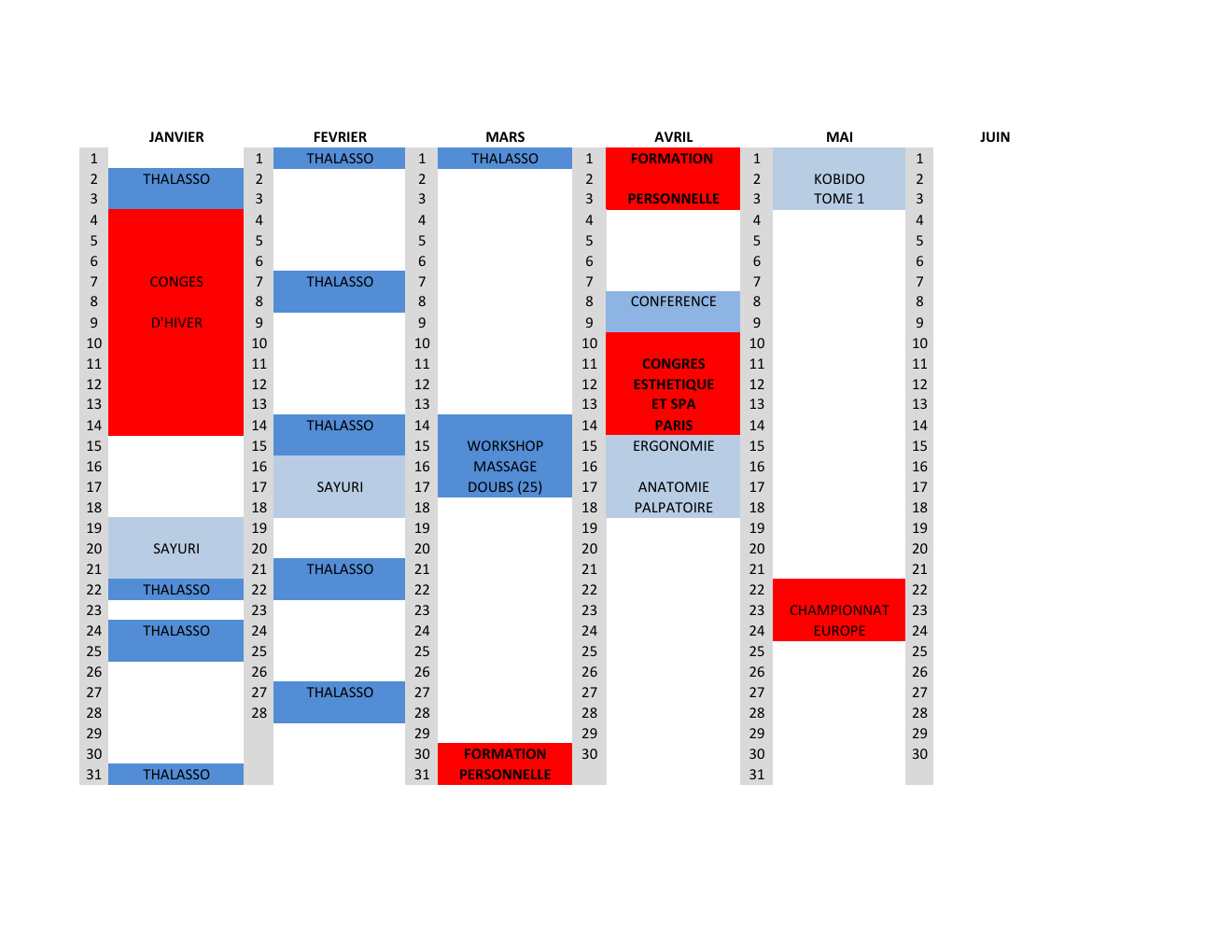 |  | JANVIER |  | FEVRIER |  | MARS |  | AVRIL |  | MAI |  | JUIN |
|---|---|---|---|---|---|---|---|---|---|---|---|
| 1 |  | 1 | THALASSO | 1 | THALASSO | 1 | FORMATION | 1 |  | 1 |  |
| 2 | THALASSO | 2 |  | 2 |  | 2 |  | 2 | KOBIDO | 2 |  |
| 3 |  | 3 |  | 3 |  | 3 | PERSONNELLE | 3 | TOME 1 | 3 |  |
| 4 |  | 4 |  | 4 |  | 4 |  | 4 |  | 4 |  |
| 5 |  | 5 |  | 5 |  | 5 |  | 5 |  | 5 |  |
| 6 |  | 6 |  | 6 |  | 6 |  | 6 |  | 6 |  |
| 7 | CONGES | 7 | THALASSO | 7 |  | 7 |  | 7 |  | 7 |  |
| 8 |  | 8 |  | 8 |  | 8 | CONFERENCE | 8 |  | 8 |  |
| 9 | D'HIVER | 9 |  | 9 |  | 9 |  | 9 |  | 9 |  |
| 10 |  | 10 |  | 10 |  | 10 |  | 10 |  | 10 |  |
| 11 |  | 11 |  | 11 |  | 11 | CONGRES | 11 |  | 11 |  |
| 12 |  | 12 |  | 12 |  | 12 | ESTHETIQUE | 12 |  | 12 |  |
| 13 |  | 13 |  | 13 |  | 13 | ET SPA | 13 |  | 13 |  |
| 14 |  | 14 | THALASSO | 14 |  | 14 | PARIS | 14 |  | 14 |  |
| 15 |  | 15 |  | 15 | WORKSHOP | 15 | ERGONOMIE | 15 |  | 15 |  |
| 16 |  | 16 |  | 16 | MASSAGE | 16 |  | 16 |  | 16 |  |
| 17 |  | 17 | SAYURI | 17 | DOUBS (25) | 17 | ANATOMIE | 17 |  | 17 |  |
| 18 |  | 18 |  | 18 |  | 18 | PALPATOIRE | 18 |  | 18 |  |
| 19 |  | 19 |  | 19 |  | 19 |  | 19 |  | 19 |  |
| 20 | SAYURI | 20 |  | 20 |  | 20 |  | 20 |  | 20 |  |
| 21 |  | 21 | THALASSO | 21 |  | 21 |  | 21 |  | 21 |  |
| 22 | THALASSO | 22 |  | 22 |  | 22 |  | 22 |  | 22 |  |
| 23 |  | 23 |  | 23 |  | 23 |  | 23 | CHAMPIONNAT | 23 |  |
| 24 | THALASSO | 24 |  | 24 |  | 24 |  | 24 | EUROPE | 24 |  |
| 25 |  | 25 |  | 25 |  | 25 |  | 25 |  | 25 |  |
| 26 |  | 26 |  | 26 |  | 26 |  | 26 |  | 26 |  |
| 27 |  | 27 | THALASSO | 27 |  | 27 |  | 27 |  | 27 |  |
| 28 |  | 28 |  | 28 |  | 28 |  | 28 |  | 28 |  |
| 29 |  |  |  | 29 |  | 29 |  | 29 |  | 29 |  |
| 30 |  |  |  | 30 | FORMATION | 30 |  | 30 |  | 30 |  |
| 31 | THALASSO |  |  | 31 | PERSONNELLE |  |  | 31 |  |  |  |